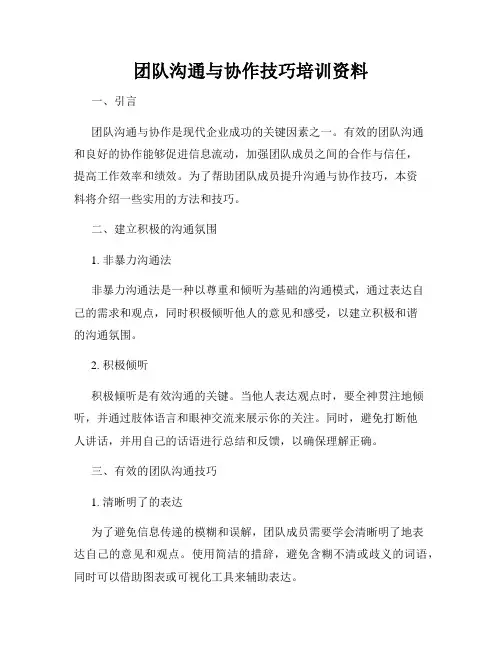 团队沟通与协作技巧培训资料

一、引言

团队沟通与协作是现代企业成功的关键因素之一。有效的团队沟通和良好的协作能够促进信息流动，加强团队成员之间的合作与信任，提高工作效率和绩效。为了帮助团队成员提升沟通与协作技巧，本资料将介绍一些实用的方法和技巧。

二、建立积极的沟通氛围

1. 非暴力沟通法

非暴力沟通法是一种以尊重和倾听为基础的沟通模式，通过表达自己的需求和观点，同时积极倾听他人的意见和感受，以建立积极和谐的沟通氛围。

2. 积极倾听

积极倾听是有效沟通的关键。当他人表达观点时，要全神贯注地倾听，并通过肢体语言和眼神交流来展示你的关注。同时，避免打断他人讲话，并用自己的话语进行总结和反馈，以确保理解正确。

三、有效的团队沟通技巧

1. 清晰明了的表达

为了避免信息传递的模糊和误解，团队成员需要学会清晰明了地表达自己的意见和观点。使用简洁的措辞，避免含糊不清或歧义的词语，同时可以借助图表或可视化工具来辅助表达。